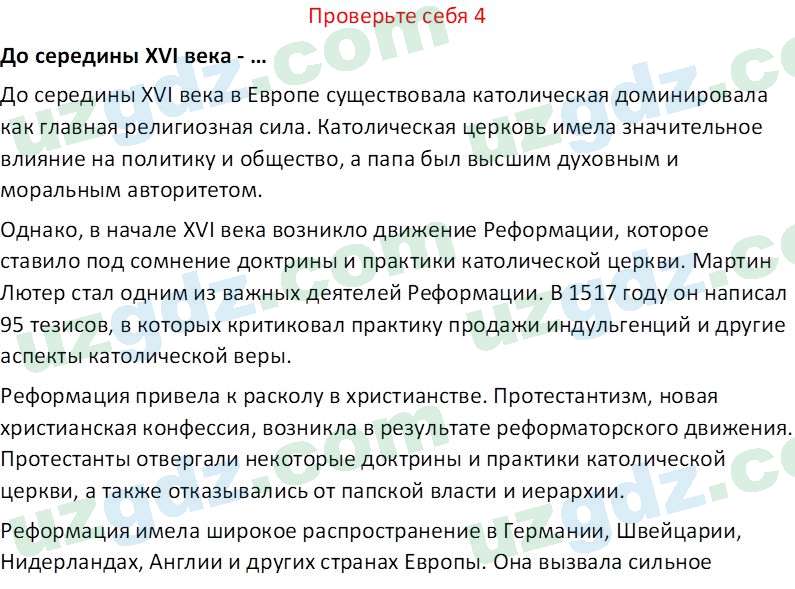 Проверьте себя 4

До середины XVI века - ...

До середины XVI века в Европе существовала католическая доминировала как главная религиозная сила. Католическая церковь имела значительное влияние на политику и общество, а папа был высшим духовным и моральным авторитетом.

Однако, в начале XVI века возникло движение Реформации, которое ставило под сомнение доктрины и практики католической церкви. Мартин Лютер стал одним из важных деятелей Реформации. В 1517 году он написал 95 тезисов, в которых критиковал практику продажи индульгенций и другие аспекты католической веры.

Реформация привела к расколу в христианстве. Протестантизм, новая христианская конфессия, возникла в результате реформаторского движения. Протестанты отвергали некоторые доктрины и практики католической церкви, а также отказывались от папской власти и иерархии.

Реформация имела широкое распространение в Германии, Швейцарии, Нидерландах, Англии и других странах Европы. Она вызвала сильное

uzgdz.com